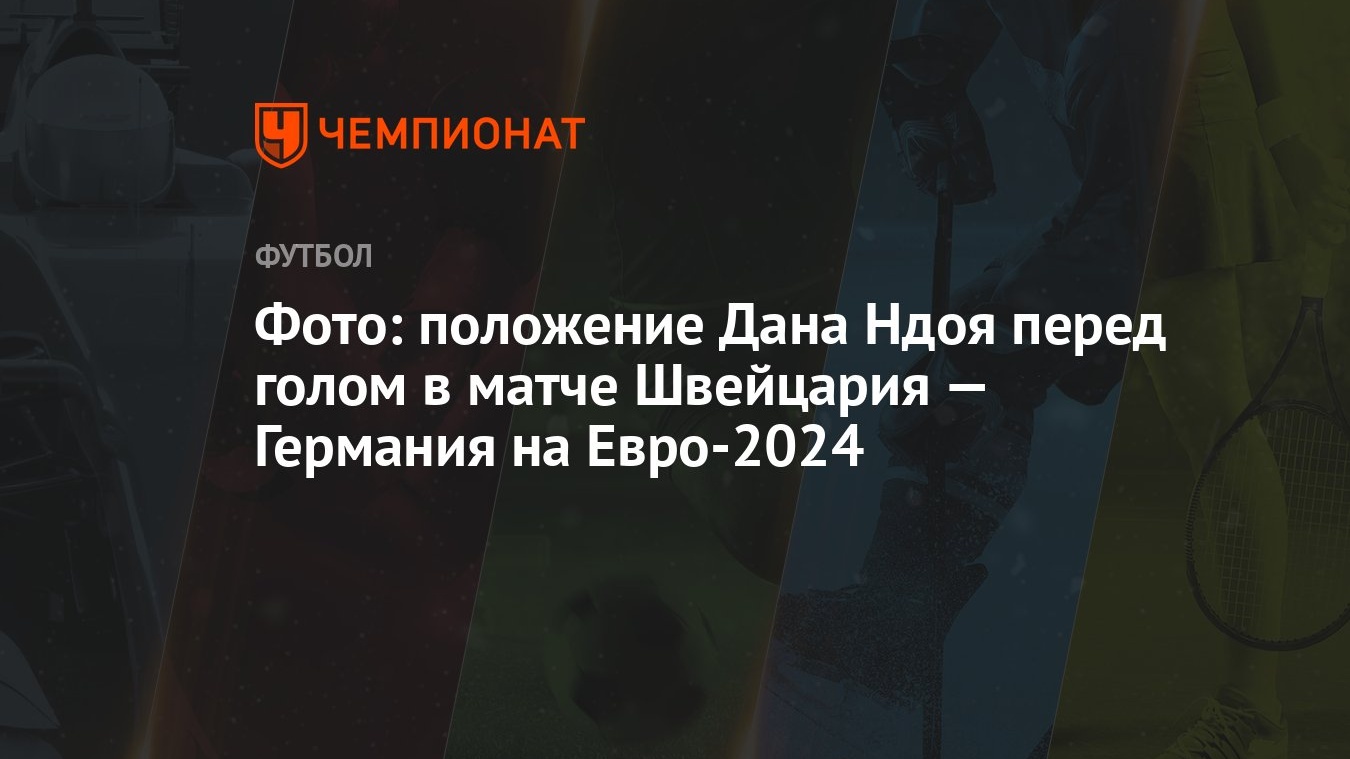 ЧЕМПИОНАТ

ФУТБОЛ

Фото: положение Дана Ндоя перед голом в матче Швейцария — Германия на Евро-2024